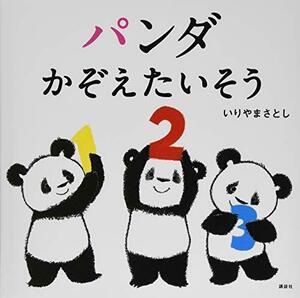 パンダ
かぞえたいそう

いりやまさとし

1
2
3

講談社